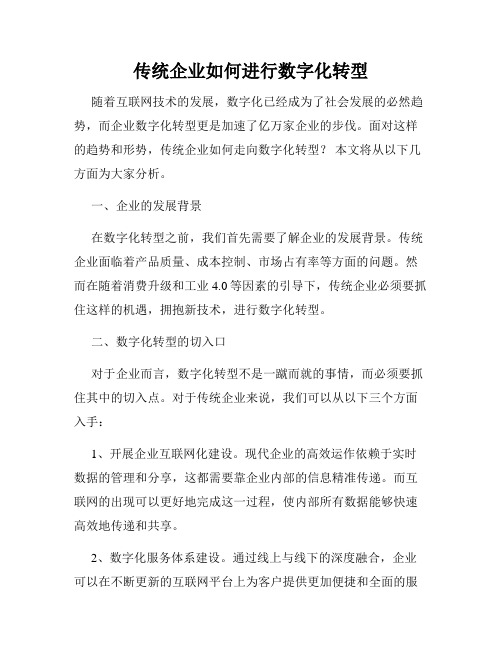 传统企业如何进行数字化转型

随着互联网技术的发展，数字化已经成为了社会发展的必然趋势，而企业数字化转型更是加速了亿万家企业的步伐。面对这样的趋势和形势，传统企业如何走向数字化转型？ 本文将从以下几方面为大家分析。

一、企业的发展背景

在数字化转型之前，我们首先需要了解企业的发展背景。传统企业面临着产品质量、成本控制、市场占有率等方面的问题。然而在随着消费升级和工业 4.0 等因素的引导下，传统企业必须要抓住这样的机遇，拥抱新技术，进行数字化转型。

二、数字化转型的切入口

对于企业而言，数字化转型不是一蹴而就的事情，而必须要抓住其中的切入点。对于传统企业来说，我们可以从以下三个方面入手：

1、开展企业互联网化建设。现代企业的高效运作依赖于实时数据的管理和分享，这都需要靠企业内部的信息精准传递。而互联网的出现可以更好地完成这一过程，使内部所有数据能够快速高效地传递和共享。

2、数字化服务体系建设。通过线上与线下的深度融合，企业可以在不断更新的互联网平台上为客户提供更加便捷和全面的服